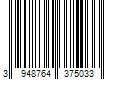 3 948764 375033